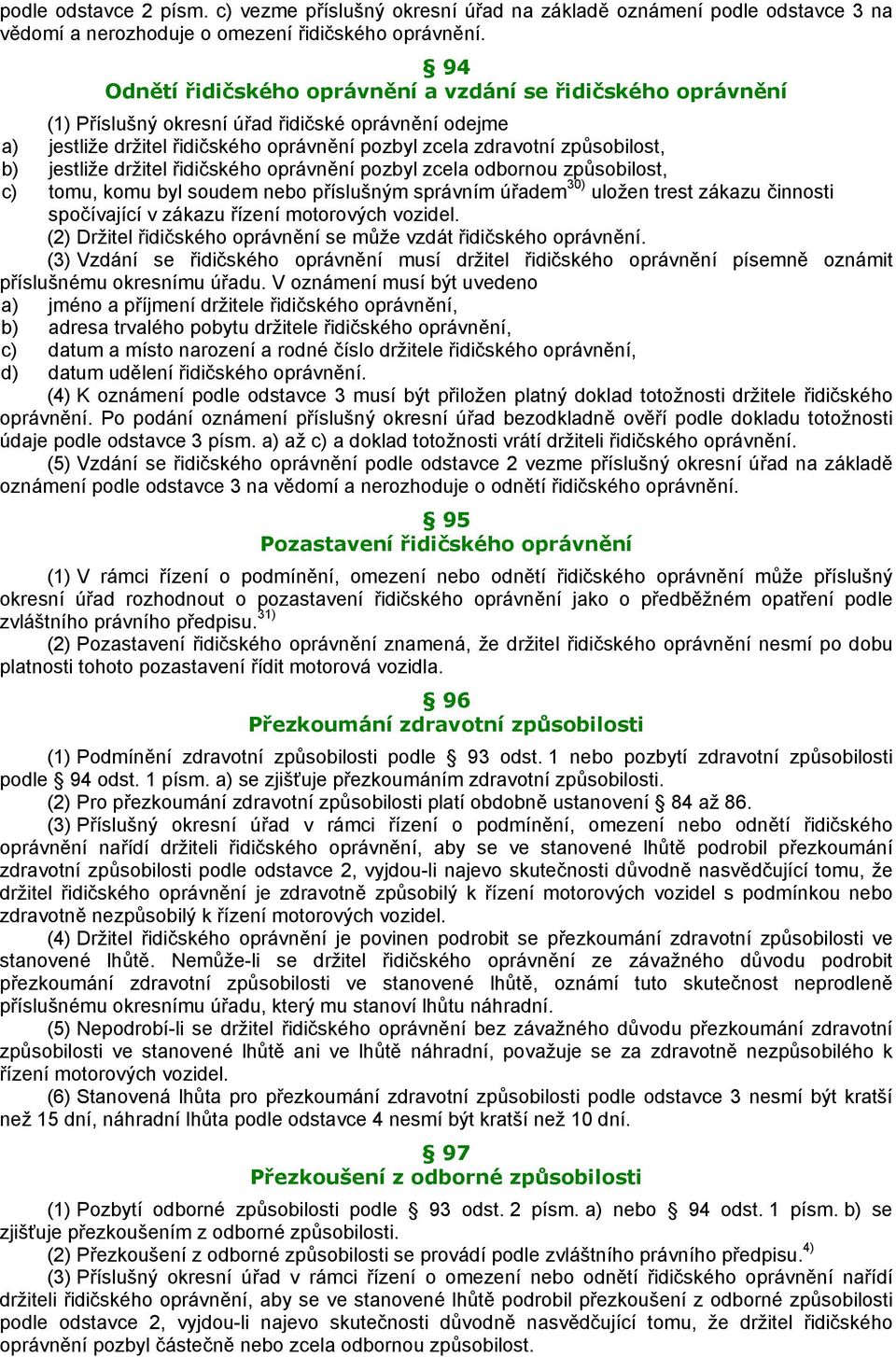 podle odstavce 2 písm. c) vezme příslušný okresní úřad na základě oznámení podle odstavce 3 na vědomí a nerozhoduje o omezení řidičského oprávnění.

§ 94
Odnětí řidičského oprávnění a vzdání se řidičského oprávnění

(1) Příslušný okresní úřad řidičské oprávnění odejme
a) jestliže držitel řidičského oprávnění pozbyl zcela zdravotní způsobilost,
b) jestliže držitel řidičského oprávnění pozbyl zcela odbornou způsobilost,
c) tomu, komu byl soudem nebo příslušným správním úřadem$^{30)}$ uložen trest zákazu činnosti spočívající v zákazu řízení motorových vozidel.

(2) Držitel řidičského oprávnění se může vzdát řidičského oprávnění.

(3) Vzdání se řidičského oprávnění musí držitel řidičského oprávnění písemně oznámit příslušnému okresnímu úřadu. V oznámení musí být uvedeno
a) jméno a příjmení držitele řidičského oprávnění,
b) adresa trvalého pobytu držitele řidičského oprávnění,
c) datum a místo narození a rodné číslo držitele řidičského oprávnění,
d) datum udělení řidičského oprávnění.

(4) K oznámení podle odstavce 3 musí být přiložen platný doklad totožnosti držitele řidičského oprávnění. Po podání oznámení příslušný okresní úřad bezodkladně ověří podle dokladu totožnosti údaje podle odstavce 3 písm. a) až c) a doklad totožnosti vrátí držiteli řidičského oprávnění.

(5) Vzdání se řidičského oprávnění podle odstavce 2 vezme příslušný okresní úřad na základě oznámení podle odstavce 3 na vědomí a nerozhoduje o odnětí řidičského oprávnění.

§ 95
Pozastavení řidičského oprávnění

(1) V rámci řízení o podmínění, omezení nebo odnětí řidičského oprávnění může příslušný okresní úřad rozhodnout o pozastavení řidičského oprávnění jako o předběžném opatření podle zvláštního právního předpisu.$^{31)}$

(2) Pozastavení řidičského oprávnění znamená, že držitel řidičského oprávnění nesmí po dobu platnosti tohoto pozastavení řídit motorová vozidla.

§ 96
Přezkoumání zdravotní způsobilosti

(1) Podmínění zdravotní způsobilosti podle § 93 odst. 1 nebo pozbytí zdravotní způsobilosti podle § 94 odst. 1 písm. a) se zjišťuje přezkoumáním zdravotní způsobilosti.

(2) Pro přezkoumání zdravotní způsobilosti platí obdobně ustanovení § 84 až 86.

(3) Příslušný okresní úřad v rámci řízení o podmínění, omezení nebo odnětí řidičského oprávnění nařídí držiteli řidičského oprávnění, aby se ve stanovené lhůtě podrobil přezkoumání zdravotní způsobilosti podle odstavce 2, vyjdou-li najevo skutečnosti důvodně nasvědčující tomu, že držitel řidičského oprávnění je zdravotně způsobilý k řízení motorových vozidel s podmínkou nebo zdravotně nezpůsobilý k řízení motorových vozidel.

(4) Držitel řidičského oprávnění je povinen podrobit se přezkoumání zdravotní způsobilosti ve stanovené lhůtě. Nemůže-li se držitel řidičského oprávnění ze závažného důvodu podrobit přezkoumání zdravotní způsobilosti ve stanovené lhůtě, oznámí tuto skutečnost neprodleně příslušnému okresnímu úřadu, který mu stanoví lhůtu náhradní.

(5) Nepodrobí-li se držitel řidičského oprávnění bez závažného důvodu přezkoumání zdravotní způsobilosti ve stanovené lhůtě ani ve lhůtě náhradní, považuje se za zdravotně nezpůsobilého k řízení motorových vozidel.

(6) Stanovená lhůta pro přezkoumání zdravotní způsobilosti podle odstavce 3 nesmí být kratší než 15 dní, náhradní lhůta podle odstavce 4 nesmí být kratší než 10 dní.

§ 97
Přezkoušení z odborné způsobilosti

(1) Pozbytí odborné způsobilosti podle § 93 odst. 2 písm. a) nebo § 94 odst. 1 písm. b) se zjišťuje přezkoušením z odborné způsobilosti.

(2) Přezkoušení z odborné způsobilosti se provádí podle zvláštního právního předpisu.$^{4)}$

(3) Příslušný okresní úřad v rámci řízení o omezení nebo odnětí řidičského oprávnění nařídí držiteli řidičského oprávnění, aby se ve stanovené lhůtě podrobil přezkoušení z odborné způsobilosti podle odstavce 2, vyjdou-li najevo skutečnosti důvodně nasvědčující tomu, že držitel řidičského oprávnění pozbyl částečně nebo zcela odbornou způsobilost.